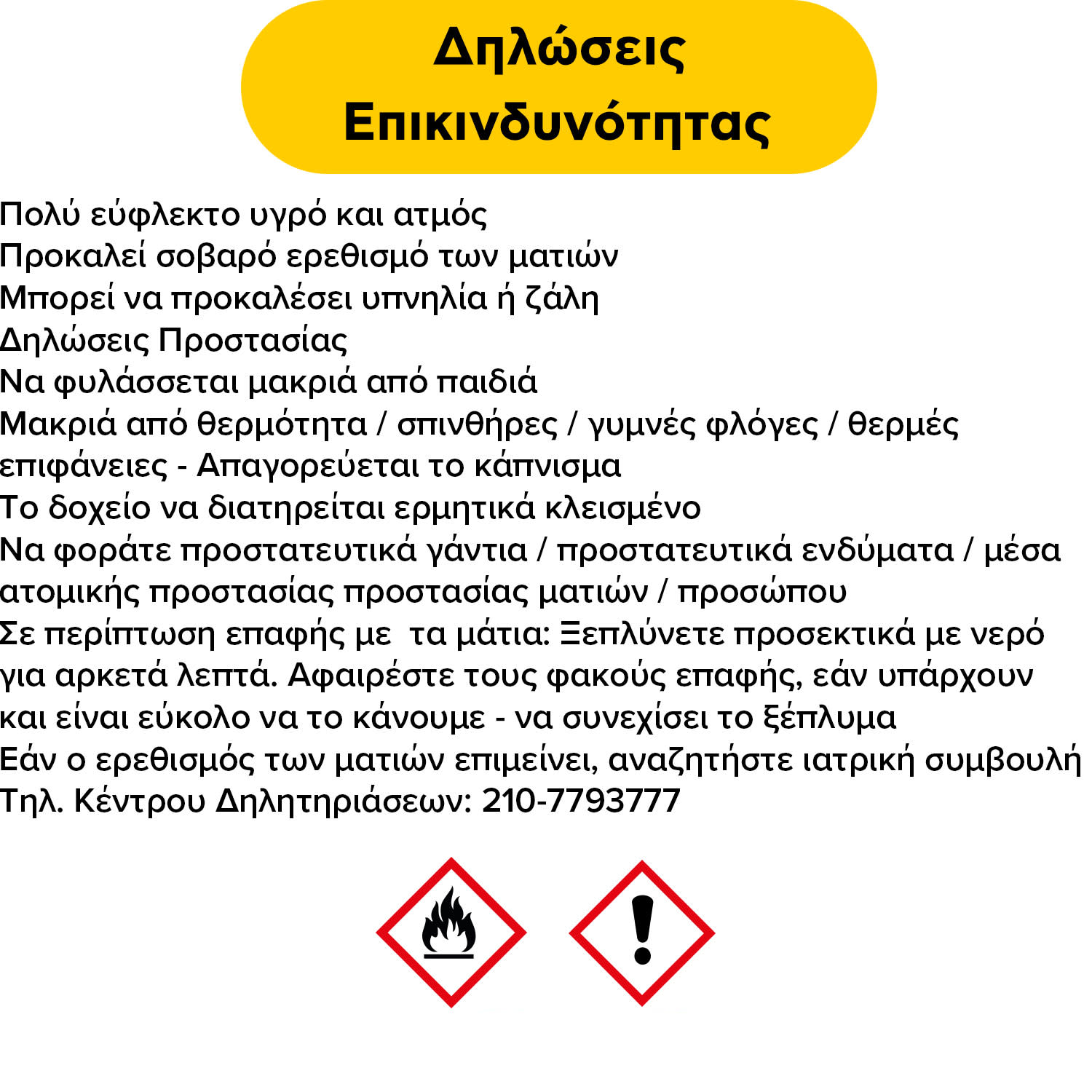 Δηλώσεις Επικινδυνότητας

Πολύ εύφλεκτο υγρό και ατμός
Προκαλεί σοβαρό ερεθισμό των ματιών
Μπορεί να προκαλέσει υπνηλία ή ζάλη
Δηλώσεις Προστασίας
Να φυλάσσεται μακριά από παιδιά
Μακριά από θερμότητα / σπινθήρες / γυμνές φλόγες / θερμές επιφάνειες - Απαγορεύεται το κάπνισμα
Το δοχείο να διατηρείται ερμητικά κλεισμένο
Να φοράτε προστατευτικά γάντια / προστατευτικά ενδύματα / μέσα ατομικής προστασίας προστασίας ματιών / προσώπου
Σε περίπτωση επαφής με τα μάτια: Ξεπλύνετε προσεκτικά με νερό για αρκετά λεπτά. Αφαιρέστε τους φακούς επαφής, εάν υπάρχουν και είναι εύκολο να το κάνουμε - να συνεχίσει το ξέπλυμα
Εάν ο ερεθισμός των ματιών επιμείνει, αναζητήστε ιατρική συμβουλή
Τηλ. Κέντρου Δηλητηριάσεων: 210-7793777